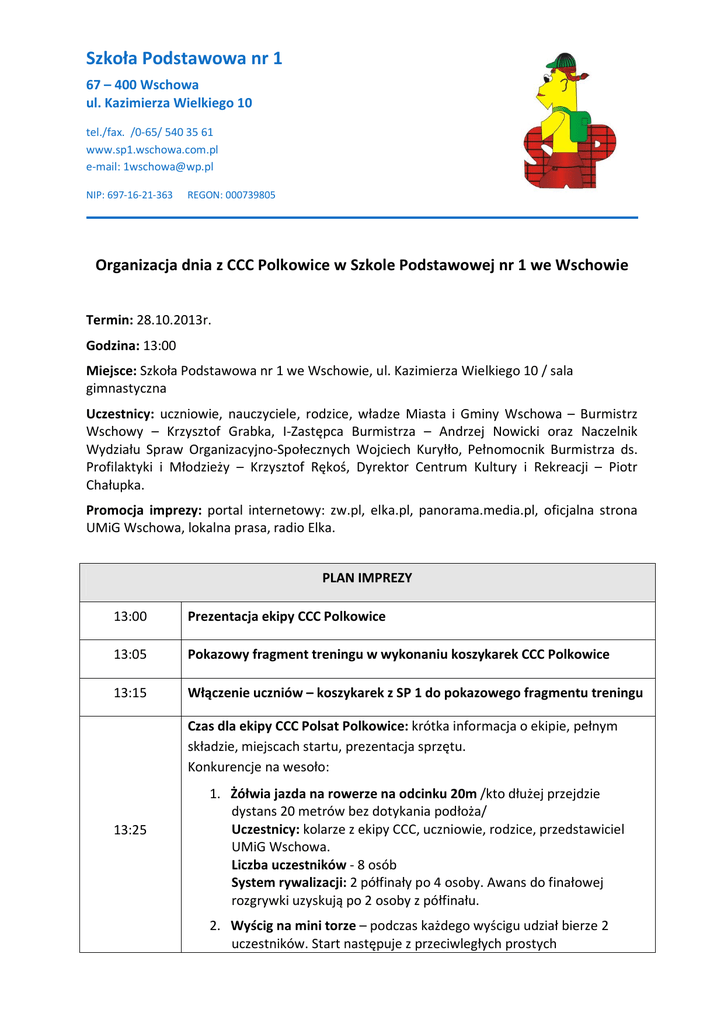 Szkoła Podstawowa nr 1

67 – 400 Wschowa
ul. Kazimierza Wielkiego 10

tel./fax. /0-65/ 540 35 61
www.sp1.wschowa.com.pl
e-mail: 1wschowa@wp.pl

NIP: 697-16-21-363 REGON: 000739805

Organizacja dnia z CCC Polkowice w Szkole Podstawowej nr 1 we Wschowie

Termin: 28.10.2013r.

Godzina: 13:00

Miejsce: Szkoła Podstawowa nr 1 we Wschowie, ul. Kazimierza Wielkiego 10 / sala gimnastyczna

Uczestnicy: uczniowie, nauczyciele, rodzice, władze Miasta i Gminy Wschowa – Burmistrz Wschowy – Krzysztof Grabka, I-Zastępca Burmistrza – Andrzej Nowicki oraz Naczelnik Wydziału Spraw Organizacyjno-Społecznych Wojciech Kuryłło, Pełnomocnik Burmistrza ds. Profilaktyki i Młodzieży – Krzysztof Rękoś, Dyrektor Centrum Kultury i Rekreacji – Piotr Chałupka.

Promocja imprezy: portal internetowy: zw.pl, elka.pl, panorama.media.pl, oficjalna strona UMiG Wschowa, lokalna prasa, radio Elka.

| PLAN IMPREZY | |
|---|---|
| 13:00 | Prezentacja ekipy CCC Polkowice |
| 13:05 | Pokazowy fragment treningu w wykonaniu koszykarek CCC Polkowice |
| 13:15 | Włączenie uczniów – koszykarek z SP 1 do pokazowego fragmentu treningu |
| 13:25 | Czas dla ekipy CCC Polsat Polkowice: krótka informacja o ekipie, pełnym składzie, miejscach startu, prezentacja sprzętu. Konkurencje na wesoło: 1. Żółwia jazda na rowerze na odcinku 20m /kto dłużej przejdzie dystans 20 metrów bez dotykania podłoża/ Uczestnicy: kolarze z ekipy CCC, uczniowie, rodzice, przedstawiciel UMiG Wschowa. Liczba uczestników - 8 osób System rywalizacji: 2 półfinały po 4 osoby. Awans do finałowej rozgrywki uzyskują po 2 osoby z półfinału. 2. Wyścig na mini torze – podczas każdego wyścigu udział bierze 2 uczestników. Start następuje z przeciwległych prostych |